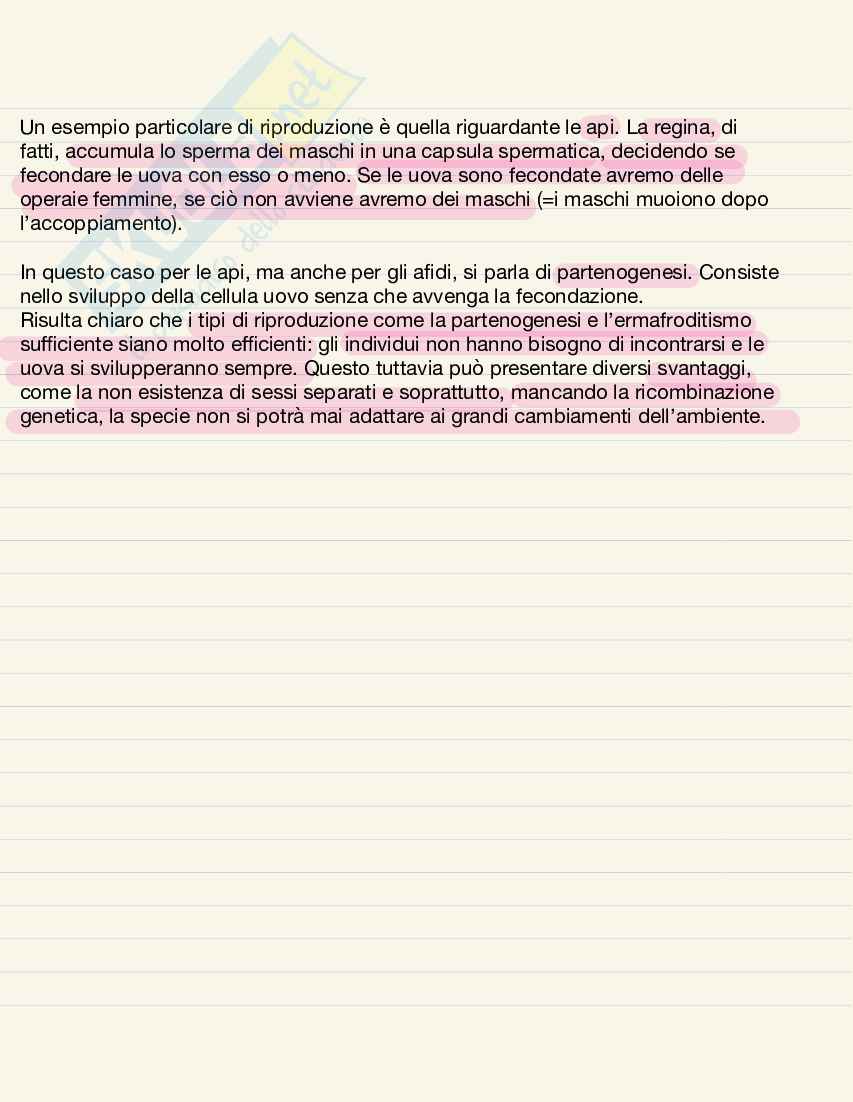 Un esempio particolare di riproduzione è quella riguardante le api. La regina, di fatti, accumula lo sperma dei maschi in una capsula spermatica, decidendo se fecondare le uova con esso o meno. Se le uova sono fecondate avremo delle operaie femmine, se ciò non avviene avremo dei maschi (=i maschi muoiono dopo l'accoppiamento).

In questo caso per le api, ma anche per gli afidi, si parla di partenogenesi. Consiste nello sviluppo della cellula uovo senza che avvenga la fecondazione.
Risulta chiaro che i tipi di riproduzione come la partenogenesi e l'ermafroditismo sufficiente siano molto efficienti: gli individui non hanno bisogno di incontrarsi e le uova si svilupperanno sempre. Questo tuttavia può presentare diversi svantaggi, come la non esistenza di sessi separati e soprattutto, mancando la ricombinazione genetica, la specie non si potrà mai adattare ai grandi cambiamenti dell'ambiente.